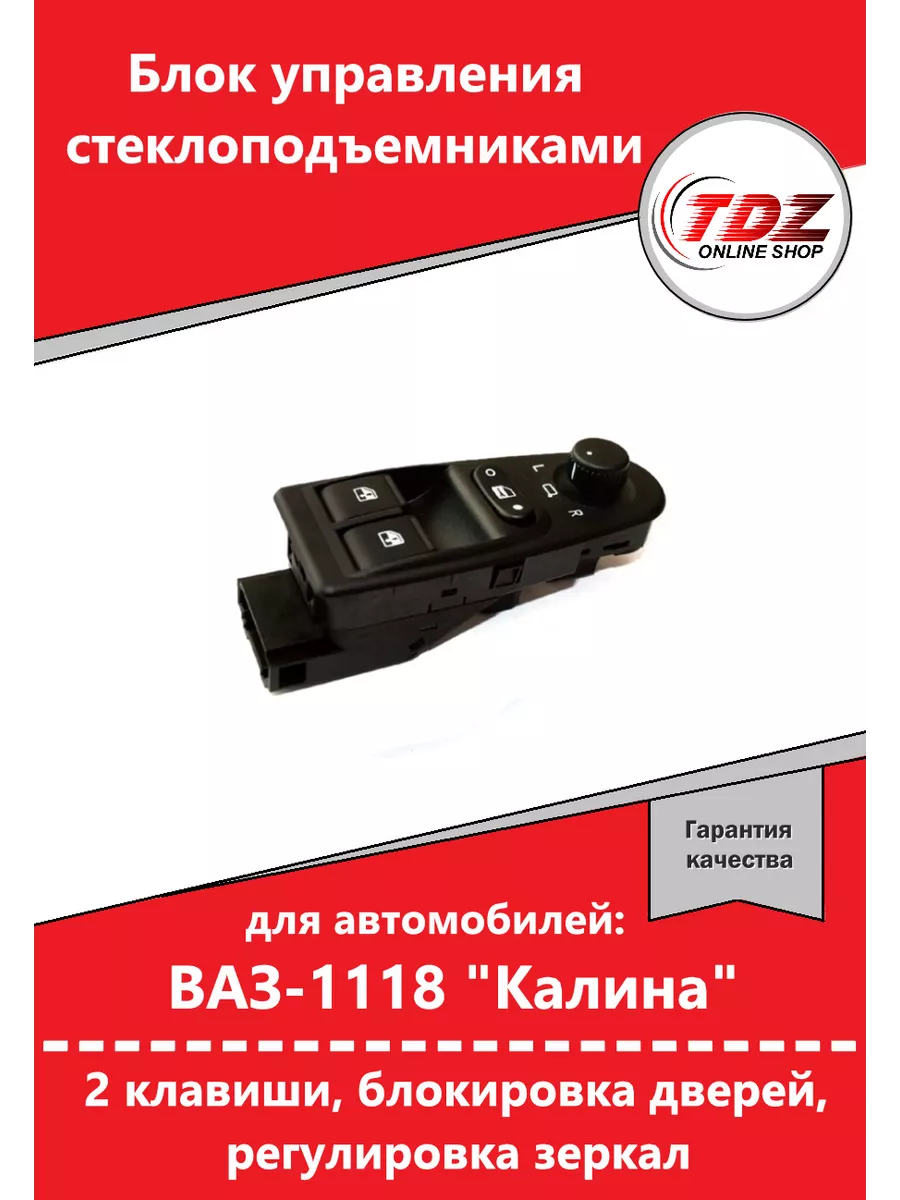 Блок управления стеклоподъемниками

TDZ
ONLINE SHOP

O L R

Гарантия качества

для автомобилей:
ВАЗ-1118 "Калина"

2 клавиши, блокировка дверей, регулировка зеркал